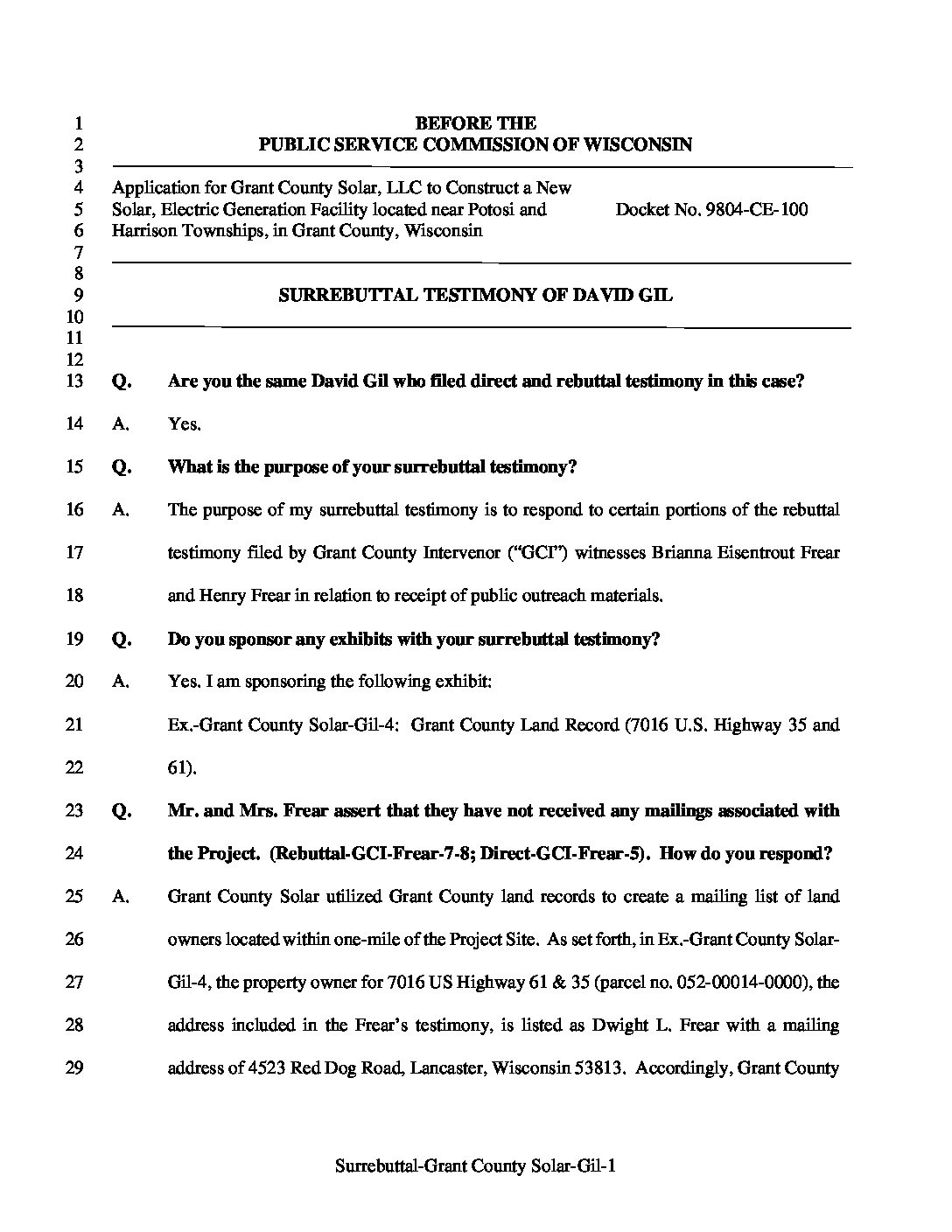 1 BEFORE THE
2 PUBLIC SERVICE COMMISSION OF WISCONSIN
3
4 Application for Grant County Solar, LLC to Construct a New
5 Solar, Electric Generation Facility located near Potosi and Docket No. 9804-CE-100
6 Harrison Townships, in Grant County, Wisconsin
7
8
9 SURREBUTTAL TESTIMONY OF DAVID GIL
10
11
12
13 Q. Are you the same David Gil who filed direct and rebuttal testimony in this case?

14 A. Yes.

15 Q. What is the purpose of your surrebuttal testimony?

16 A. The purpose of my surrebuttal testimony is to respond to certain portions of the rebuttal
17 testimony filed by Grant County Intervenor ("GCI") witnesses Brianna Eisentrout Frear
18 and Henry Frear in relation to receipt of public outreach materials.

19 Q. Do you sponsor any exhibits with your surrebuttal testimony?

20 A. Yes. I am sponsoring the following exhibit:
21 Ex.-Grant County Solar-Gil-4: Grant County Land Record (7016 U.S. Highway 35 and
22 61).

23 Q. Mr. and Mrs. Frear assert that they have not received any mailings associated with
24 the Project. (Rebuttal-GCI-Frear-7-8; Direct-GCI-Frear-5). How do you respond?

25 A. Grant County Solar utilized Grant County land records to create a mailing list of land
26 owners located within one-mile of the Project Site. As set forth, in Ex.-Grant County Solar-
27 Gil-4, the property owner for 7016 US Highway 61 & 35 (parcel no. 052-00014-0000), the
28 address included in the Frear's testimony, is listed as Dwight L. Frear with a mailing
29 address of 4523 Red Dog Road, Lancaster, Wisconsin 53813. Accordingly, Grant County

Surrebuttal-Grant County Solar-Gil-1